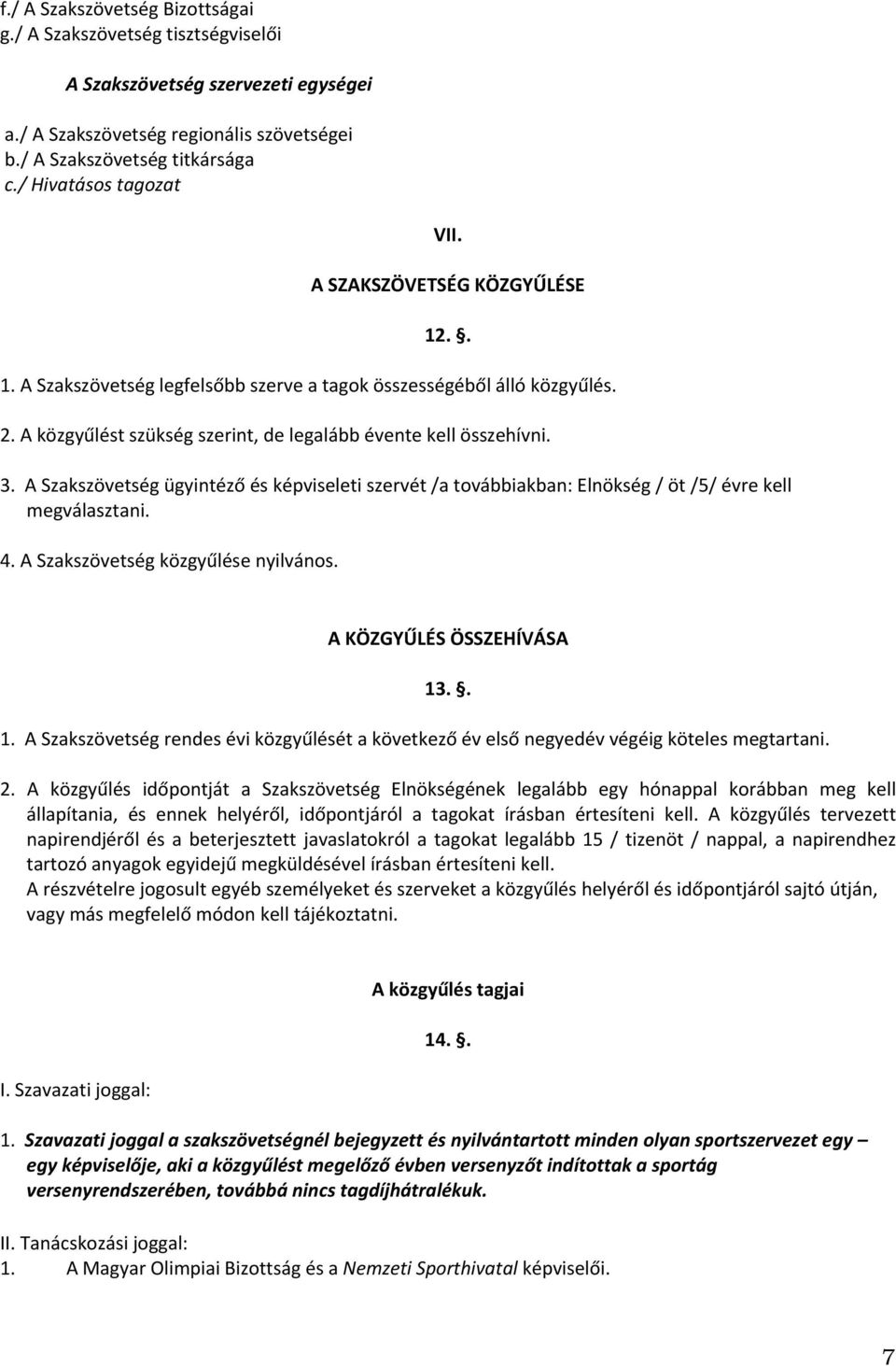 f./ A Szakszövetség Bizottságai
g./ A Szakszövetség tisztségviselői

A Szakszövetség szervezeti egységei

a./ A Szakszövetség regionális szövetségei
b./ A Szakszövetség titkársága
c./ Hivatásos tagozat

VII.

A SZAKSZÖVETSÉG KÖZGYŰLÉSE

12. §.

1. A Szakszövetség legfelsőbb szerve a tagok összességéből álló közgyűlés.

2. A közgyűlést szükség szerint, de legalább évente kell összehívni.

3. A Szakszövetség ügyintéző és képviseleti szervét /a továbbiakban: Elnökség / öt /5/ évre kell megválasztani.

4. A Szakszövetség közgyűlése nyilvános.

A KÖZGYŰLÉS ÖSSZEHÍVÁSA

13. §.

1. A Szakszövetség rendes évi közgyűlését a következő év első negyedév végéig köteles megtartani.

2. A közgyűlés időpontját a Szakszövetség Elnökségének legalább egy hónappal korábban meg kell állapítania, és ennek helyéről, időpontjáról a tagokat írásban értesíteni kell. A közgyűlés tervezett napirendjéről és a beterjesztett javaslatokról a tagokat legalább 15 / tizenöt / nappal, a napirendhez tartozó anyagok egyidejű megküldésével írásban értesíteni kell.
A részvételre jogosult egyéb személyeket és szerveket a közgyűlés helyéről és időpontjáról sajtó útján, vagy más megfelelő módon kell tájékoztatni.

A közgyűlés tagjai

14. §.

I. Szavazati joggal:

1. Szavazati joggal a szakszövetségnél bejegyzett és nyilvántartott minden olyan sportszervezet egy – egy képviselője, aki a közgyűlést megelőző évben versenyzőt indítottak a sportág versenyrendszerében, továbbá nincs tagdíjhátralékuk.

II. Tanácskozási joggal:
1. A Magyar Olimpiai Bizottság és a Nemzeti Sporthivatal képviselői.

7